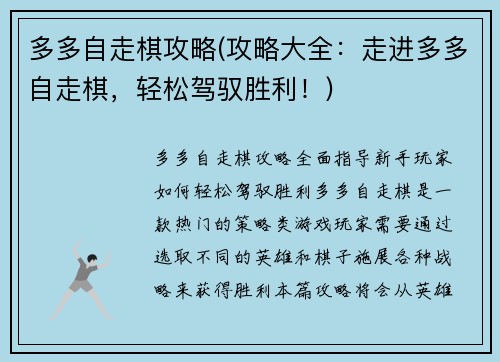 多多自走棋攻略(攻略大全：走进多多自走棋，轻松驾驭胜利！)

多多自走棋攻略全面指导新手玩家如何轻松驾驭胜利多多自走棋是一款热门的策略类游戏玩家需要通过选取不同的英雄和棋子施展各种战略来获得胜利本篇攻略将会从英雄